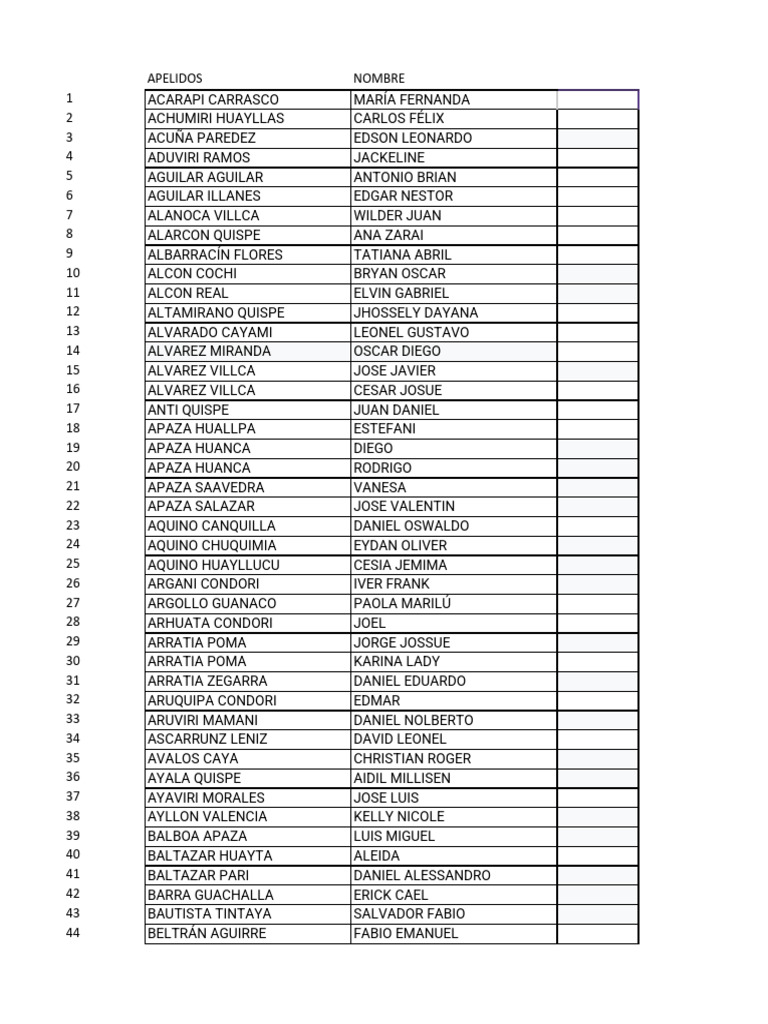 |  | APELIDOS | NOMBRE |  |
|---|---|---|---|
| 1 | ACARAPI CARRASCO | MARÍA FERNANDA |  |
| 2 | ACHUMIRI HUAYLLAS | CARLOS FÉLIX |  |
| 3 | ACUÑA PAREDEZ | EDSON LEONARDO |  |
| 4 | ADUVIRI RAMOS | JACKELINE |  |
| 5 | AGUILAR AGUILAR | ANTONIO BRIAN |  |
| 6 | AGUILAR ILLANES | EDGAR NESTOR |  |
| 7 | ALANOCA VILLCA | WILDER JUAN |  |
| 8 | ALARCON QUISPE | ANA ZARAI |  |
| 9 | ALBARRACÍN FLORES | TATIANA ABRIL |  |
| 10 | ALCON COCHI | BRYAN OSCAR |  |
| 11 | ALCON REAL | ELVIN GABRIEL |  |
| 12 | ALTAMIRANO QUISPE | JHOSSELY DAYANA |  |
| 13 | ALVARADO CAYAMI | LEONEL GUSTAVO |  |
| 14 | ALVAREZ MIRANDA | OSCAR DIEGO |  |
| 15 | ALVAREZ VILLCA | JOSE JAVIER |  |
| 16 | ALVAREZ VILLCA | CESAR JOSUE |  |
| 17 | ANTI QUISPE | JUAN DANIEL |  |
| 18 | APAZA HUALLPA | ESTEFANI |  |
| 19 | APAZA HUANCA | DIEGO |  |
| 20 | APAZA HUANCA | RODRIGO |  |
| 21 | APAZA SAAVEDRA | VANESA |  |
| 22 | APAZA SALAZAR | JOSE VALENTIN |  |
| 23 | AQUINO CANQUILLA | DANIEL OSWALDO |  |
| 24 | AQUINO CHUQUIMIA | EYDAN OLIVER |  |
| 25 | AQUINO HUAYLLUCU | CESIA JEMIMA |  |
| 26 | ARGANI CONDORI | IVER FRANK |  |
| 27 | ARGOLLO GUANACO | PAOLA MARILÚ |  |
| 28 | ARHUATA CONDORI | JOEL |  |
| 29 | ARRATIA POMA | JORGE JOSSUE |  |
| 30 | ARRATIA POMA | KARINA LADY |  |
| 31 | ARRATIA ZEGARRA | DANIEL EDUARDO |  |
| 32 | ARUQUIPA CONDORI | EDMAR |  |
| 33 | ARUVIRI MAMANI | DANIEL NOLBERTO |  |
| 34 | ASCARRUNZ LENIZ | DAVID LEONEL |  |
| 35 | AVALOS CAYA | CHRISTIAN ROGER |  |
| 36 | AYALA QUISPE | AIDIL MILLISEN |  |
| 37 | AYAVIRI MORALES | JOSE LUIS |  |
| 38 | AYLLON VALENCIA | KELLY NICOLE |  |
| 39 | BALBOA APAZA | LUIS MIGUEL |  |
| 40 | BALTAZAR HUAYTA | ALEIDA |  |
| 41 | BALTAZAR PARI | DANIEL ALESSANDRO |  |
| 42 | BARRA GUACHALLA | ERICK CAEL |  |
| 43 | BAUTISTA TINTAYA | SALVADOR FABIO |  |
| 44 | BELTRÁN AGUIRRE | FABIO EMANUEL |  |